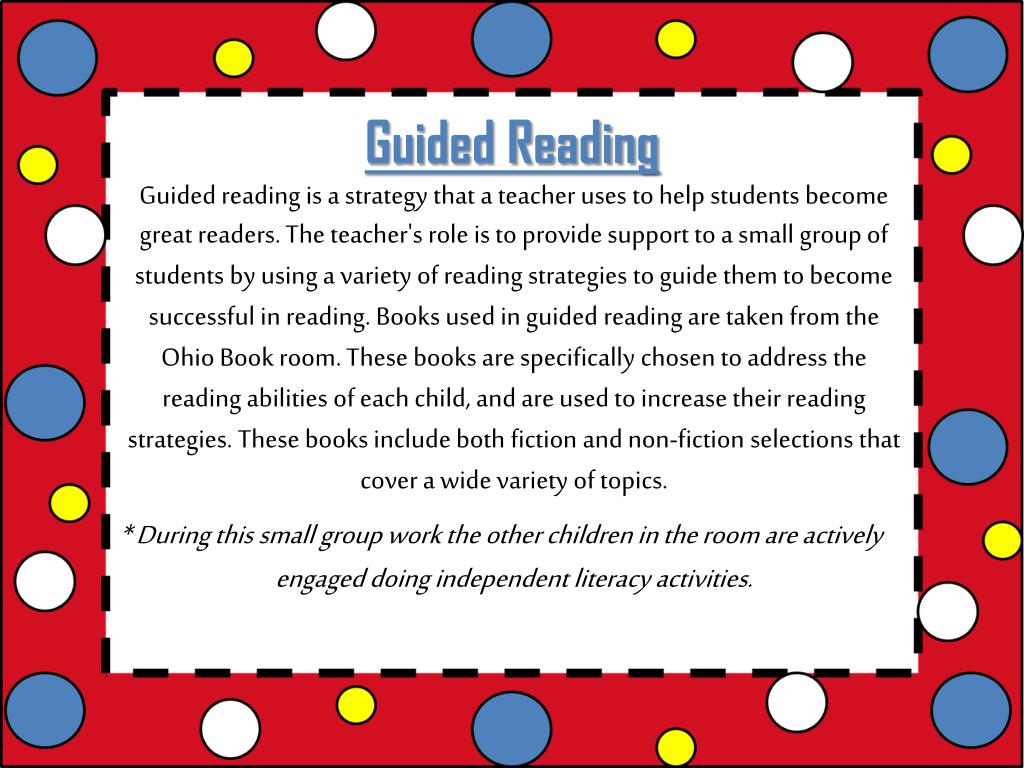 Guided Reading

Guided reading is a strategy that a teacher uses to help students become great readers. The teacher's role is to provide support to a small group of students by using a variety of reading strategies to guide them to become successful in reading. Books used in guided reading are taken from the Ohio Book room. These books are specifically chosen to address the reading abilities of each child, and are used to increase their reading strategies. These books include both fiction and non-fiction selections that cover a wide variety of topics.

*During this small group work the other children in the room are actively engaged doing independent literacy activities.